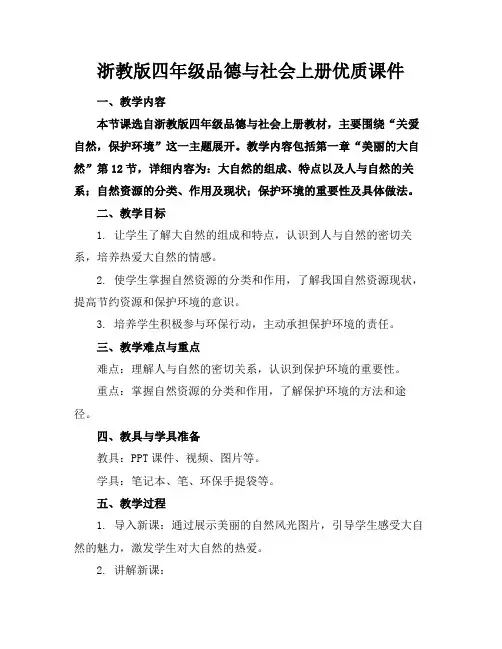 浙教版四年级品德与社会上册优质课件

一、教学内容

本节课选自浙教版四年级品德与社会上册教材，主要围绕“关爱自然，保护环境”这一主题展开。教学内容包括第一章“美丽的大自然”第12节，详细内容为：大自然的组成、特点以及人与自然的关系；自然资源的分类、作用及现状；保护环境的重要性及具体做法。

二、教学目标

1. 让学生了解大自然的组成和特点，认识到人与自然的密切关系，培养热爱大自然的情感。

2. 使学生掌握自然资源的分类和作用，了解我国自然资源现状，提高节约资源和保护环境的意识。

3. 培养学生积极参与环保行动，主动承担保护环境的责任。

三、教学难点与重点

难点：理解人与自然的密切关系，认识到保护环境的重要性。

重点：掌握自然资源的分类和作用，了解保护环境的方法和途径。

四、教具与学具准备

教具：PPT课件、视频、图片等。

学具：笔记本、笔、环保手提袋等。

五、教学过程

1. 导入新课：通过展示美丽的自然风光图片，引导学生感受大自然的魅力，激发学生对大自然的热爱。

2. 讲解新课：